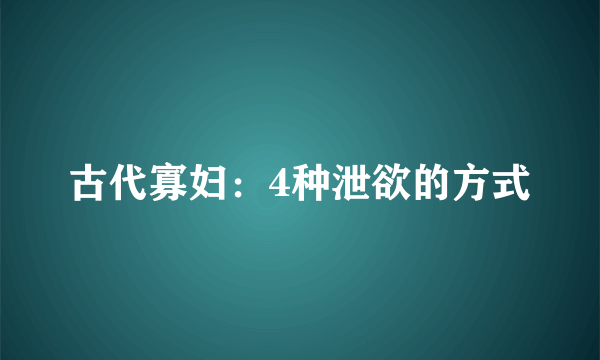 古代寡妇：4种泄欲的方式